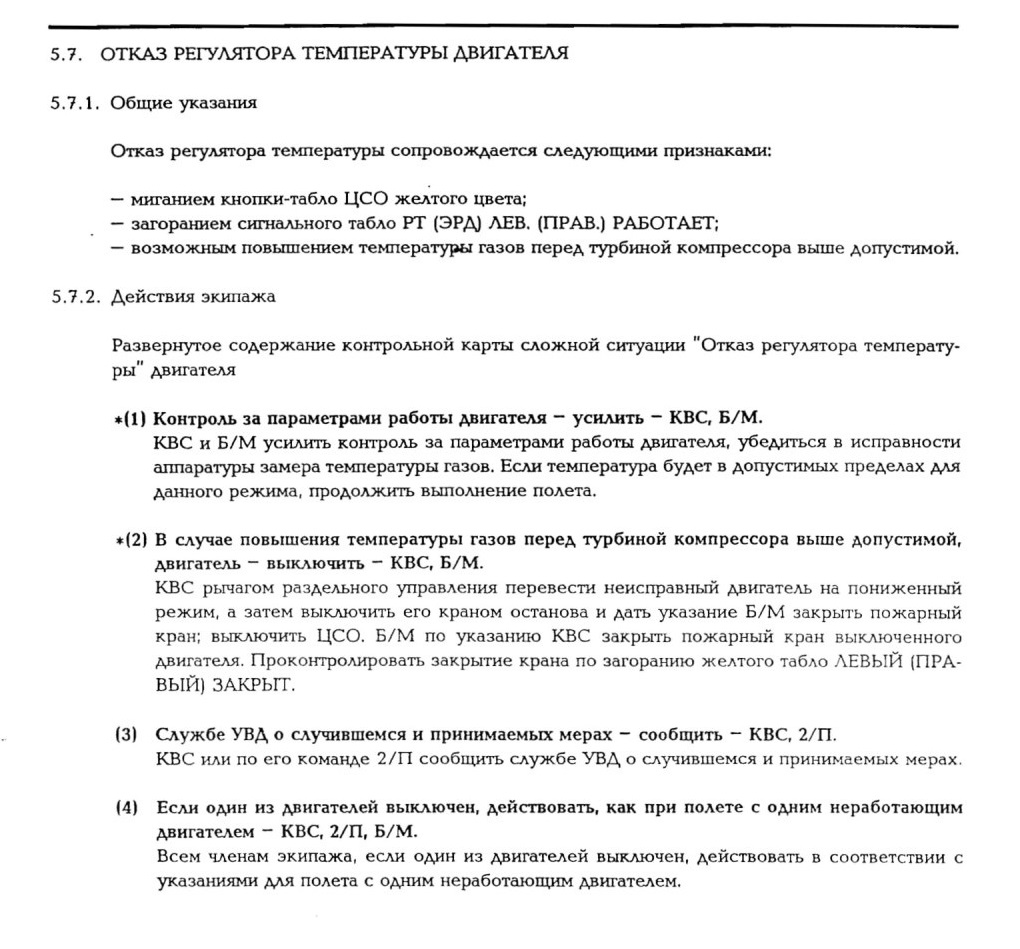 5.7. ОТКАЗ РЕГУЛЯТОРА ТЕМПЕРАТУРЫ ДВИГАТЕЛЯ

5.7.1. Общие указания

Отказ регулятора температуры сопровождается следующими признаками:

– миганием кнопки-табло ЦСО желтого цвета;
– загоранием сигнального табло РТ (ЭРД) ЛЕВ. (ПРАВ.) РАБОТАЕТ;
– возможным повышением температуры газов перед турбиной компрессора выше допустимой.

5.7.2. Действия экипажа

Развернутое содержание контрольной карты сложной ситуации "Отказ регулятора температуры" двигателя

*(1) Контроль за параметрами работы двигателя – усилить – КВС, Б/М.
КВС и Б/М усилить контроль за параметрами работы двигателя, убедиться в исправности аппаратуры замера температуры газов. Если температура будет в допустимых пределах для данного режима, продолжить выполнение полета.

*(2) В случае повышения температуры газов перед турбиной компрессора выше допустимой, двигатель – выключить – КВС, Б/М.
КВС рычагом раздельного управления перевести неисправный двигатель на пониженный режим, а затем выключить его краном останова и дать указание Б/М закрыть пожарный кран; выключить ЦСО. Б/М по указанию КВС закрыть пожарный кран выключенного двигателя. Проконтролировать закрытие крана по загоранию желтого табло ЛЕВЫЙ (ПРАВЫЙ) ЗАКРЫТ.

(3) Службе УВД о случившемся и принимаемых мерах – сообщить – КВС, 2/П.
КВС или по его команде 2/П сообщить службе УВД о случившемся и принимаемых мерах.

(4) Если один из двигателей выключен, действовать, как при полете с одним неработающим двигателем – КВС, 2/П, Б/М.
Всем членам экипажа, если один из двигателей выключен, действовать в соответствии с указаниями для полета с одним неработающим двигателем.